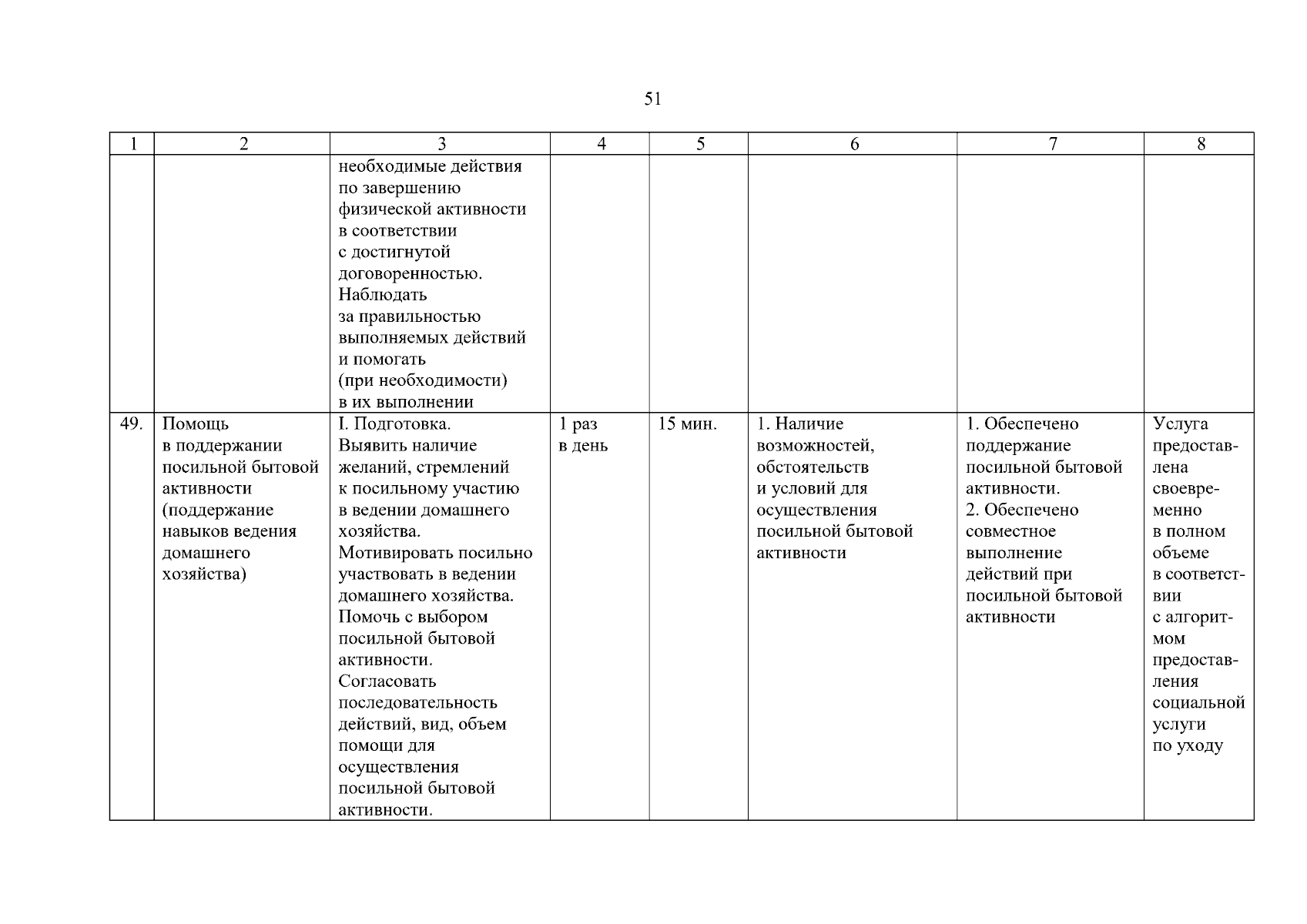 51

| 1 | 2 | 3 | 4 | 5 | 6 | 7 | 8 |
|---|---|---|---|---|---|---|---|
|  |  | необходимые действия по завершению физической активности в соответствии с достигнутой договоренностью. Наблюдать за правильностью выполняемых действий и помогать (при необходимости) в их выполнении |  |  |  |  |  |
| 49. | Помощь в поддержании посильной бытовой активности (поддержание навыков ведения домашнего хозяйства) | I. Подготовка. Выявить наличие желаний, стремлений к посильному участию в ведении домашнего хозяйства. Мотивировать посильно участвовать в ведении домашнего хозяйства. Помочь с выбором посильной бытовой активности. Согласовать последовательность действий, вид, объем помощи для осуществления посильной бытовой активности. | 1 раз в день | 15 мин. | 1. Наличие возможностей, обстоятельств и условий для осуществления посильной бытовой активности | 1. Обеспечено поддержание посильной бытовой активности. 2. Обеспечено совместное выполнение действий при посильной бытовой активности | Услуга предоставлена своевременно в полном объеме в соответствии с алгоритмом предоставления социальной услуги по уходу |